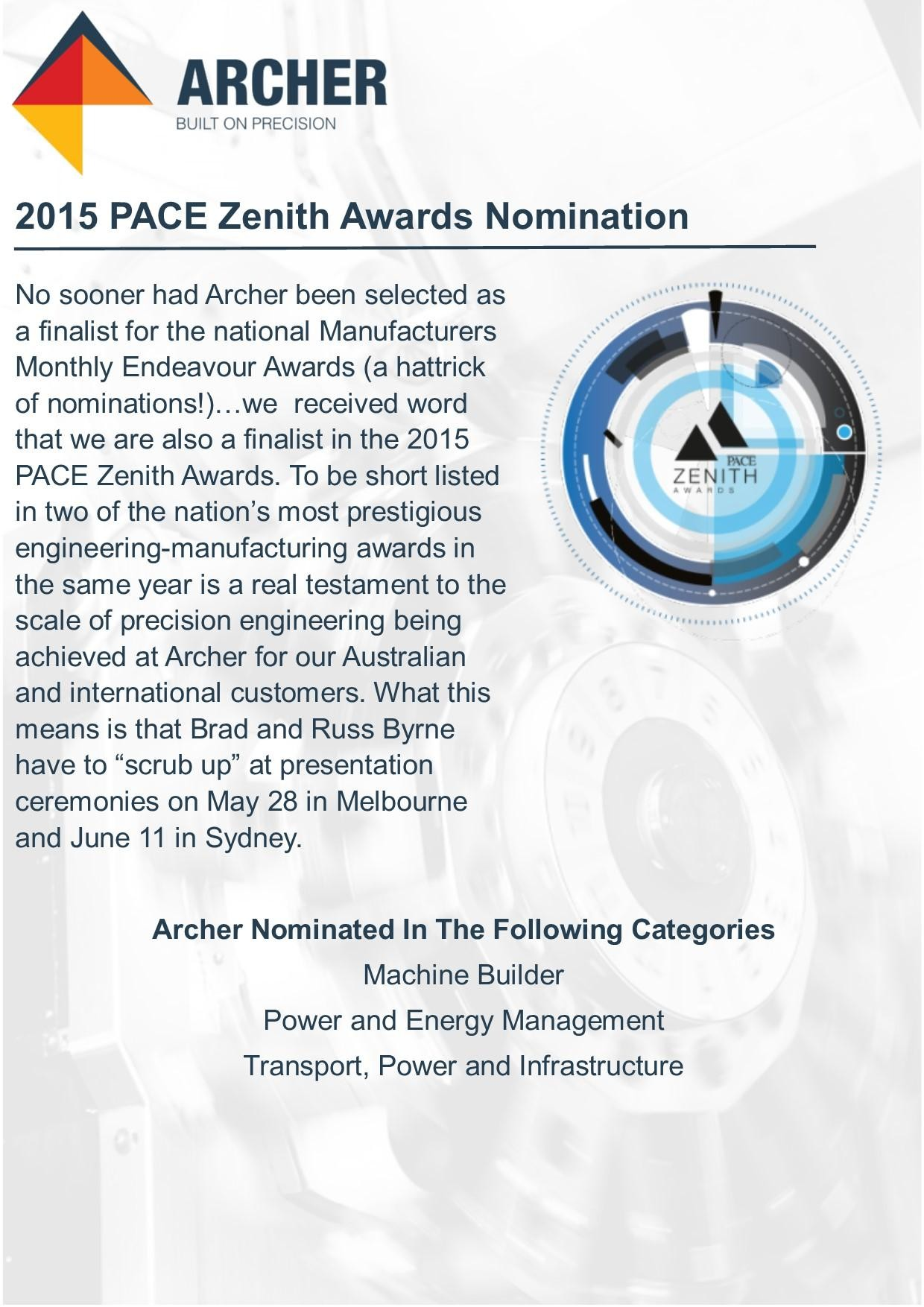 ARCHER
BUILT ON PRECISION

2015 PACE Zenith Awards Nomination

No sooner had Archer been selected as a finalist for the national Manufacturers Monthly Endeavour Awards (a hattrick of nominations!)…we received word that we are also a finalist in the 2015 PACE Zenith Awards. To be short listed in two of the nation's most prestigious engineering-manufacturing awards in the same year is a real testament to the scale of precision engineering being achieved at Archer for our Australian and international customers. What this means is that Brad and Russ Byrne have to "scrub up" at presentation ceremonies on May 28 in Melbourne and June 11 in Sydney.

PACE
ZENITH
AWARDS

Archer Nominated In The Following Categories
Machine Builder
Power and Energy Management
Transport, Power and Infrastructure